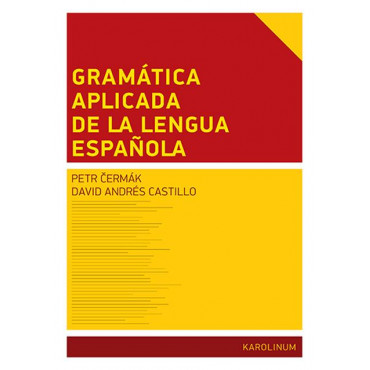 GRAMÁTICA APLICADA DE LA LENGUA ESPAÑOLA

PETR ČERMÁK
DAVID ANDRÉS CASTILLO

KAROLINUM